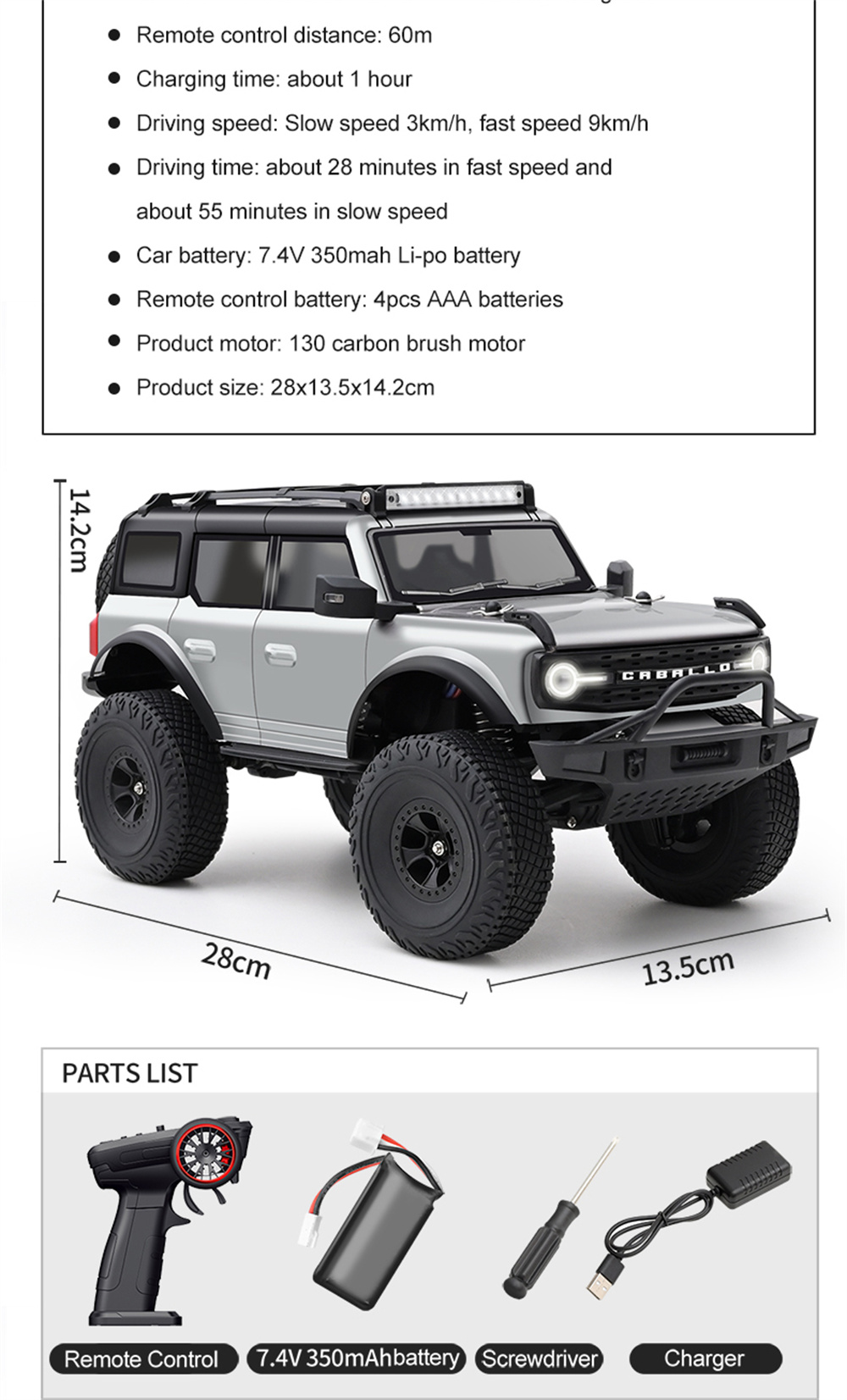 ● Remote control distance: 60m

● Charging time: about 1 hour

● Driving speed: Slow speed 3km/h, fast speed 9km/h

● Driving time: about 28 minutes in fast speed and about 55 minutes in slow speed

● Car battery: 7.4V 350mah Li-po battery

● Remote control battery: 4pcs AAA batteries

● Product motor: 130 carbon brush motor

● Product size: 28x13.5x14.2cm

14.2cm

CABALLO

28cm

13.5cm

PARTS LIST

Remote Control

7.4V 350mAhbattery

Screwdriver

Charger